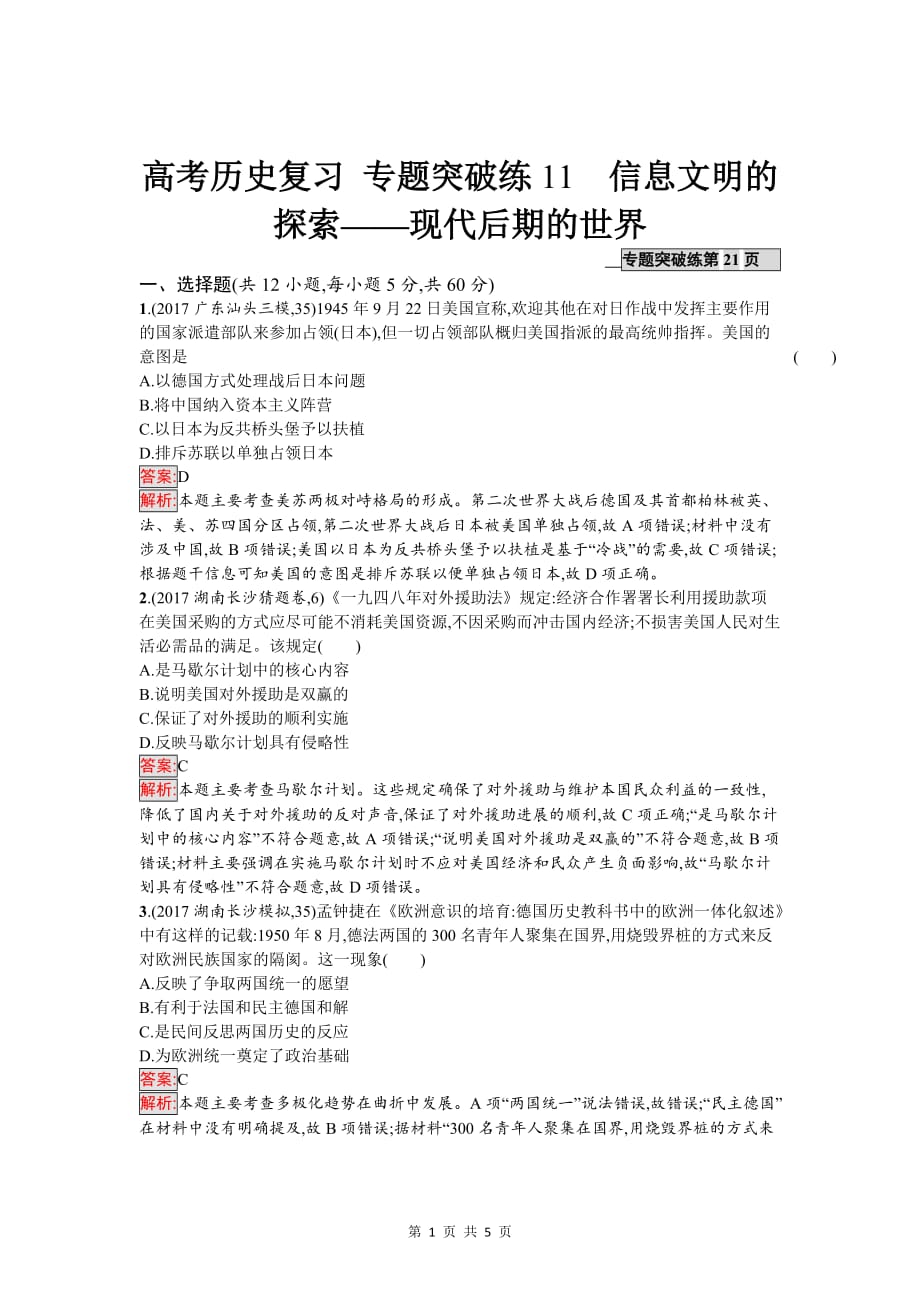 高考历史复习 专题突破练 11 信息文明的探索——现代后期的世界

专题突破练第 21 页

一、选择题(共 12 小题,每小题 5 分,共 60 分)

1.(2017 广东汕头三模,35)1945 年 9 月 22 日美国宣称,欢迎其他在对日作战中发挥主要作用的国家派遣部队来参加占领(日本),但一切占领部队概归美国指派的最高统帅指挥。美国的意图是 ( )
A.以德国方式处理战后日本问题
B.将中国纳入资本主义阵营
C.以日本为反共桥头堡予以扶植
D.排斥苏联以单独占领日本
答案:D
解析:本题主要考查美苏两极对峙格局的形成。第二次世界大战后德国及其首都柏林被英、法、美、苏四国分区占领,第二次世界大战后日本被美国单独占领,故 A 项错误;材料中没有涉及中国,故 B 项错误;美国以日本为反共桥头堡予以扶植是基于“冷战”的需要,故 C 项错误;根据题干信息可知美国的意图是排斥苏联以便单独占领日本,故 D 项正确。

2.(2017 湖南长沙猜题卷,6)《一九四八年对外援助法》规定:经济合作署署长利用援助款项在美国采购的方式应尽可能不消耗美国资源,不因采购而冲击国内经济;不损害美国人民对生活必需品的满足。该规定( )
A.是马歇尔计划中的核心内容
B.说明美国对外援助是双赢的
C.保证了对外援助的顺利实施
D.反映马歇尔计划具有侵略性
答案:C
解析:本题主要考查马歇尔计划。这些规定确保了对外援助与维护本国民众利益的一致性,降低了国内关于对外援助的反对声音,保证了对外援助进展的顺利,故 C 项正确;“是马歇尔计划中的核心内容”不符合题意,故 A 项错误;“说明美国对外援助是双赢的”不符合题意,故 B 项错误;材料主要强调在实施马歇尔计划时不应对美国经济和民众产生负面影响,故“马歇尔计划具有侵略性”不符合题意,故 D 项错误。

3.(2017 湖南长沙模拟,35)孟钟捷在《欧洲意识的培育:德国历史教科书中的欧洲一体化叙述》中有这样的记载:1950 年 8 月,德法两国的 300 名青年人聚集在国界,用烧毁界桩的方式来反对欧洲民族国家的隔阂。这一现象( )
A.反映了争取两国统一的愿望
B.有利于法国和民主德国和解
C.是民间反思两国历史的反应
D.为欧洲统一奠定了政治基础
答案:C
解析:本题主要考查多极化趋势在曲折中发展。A 项“两国统一”说法错误,故错误;“民主德国”在材料中没有明确提及,故 B 项错误;据材料“300 名青年人聚集在国界,用烧毁界桩的方式来

第 1 页 共 5 页